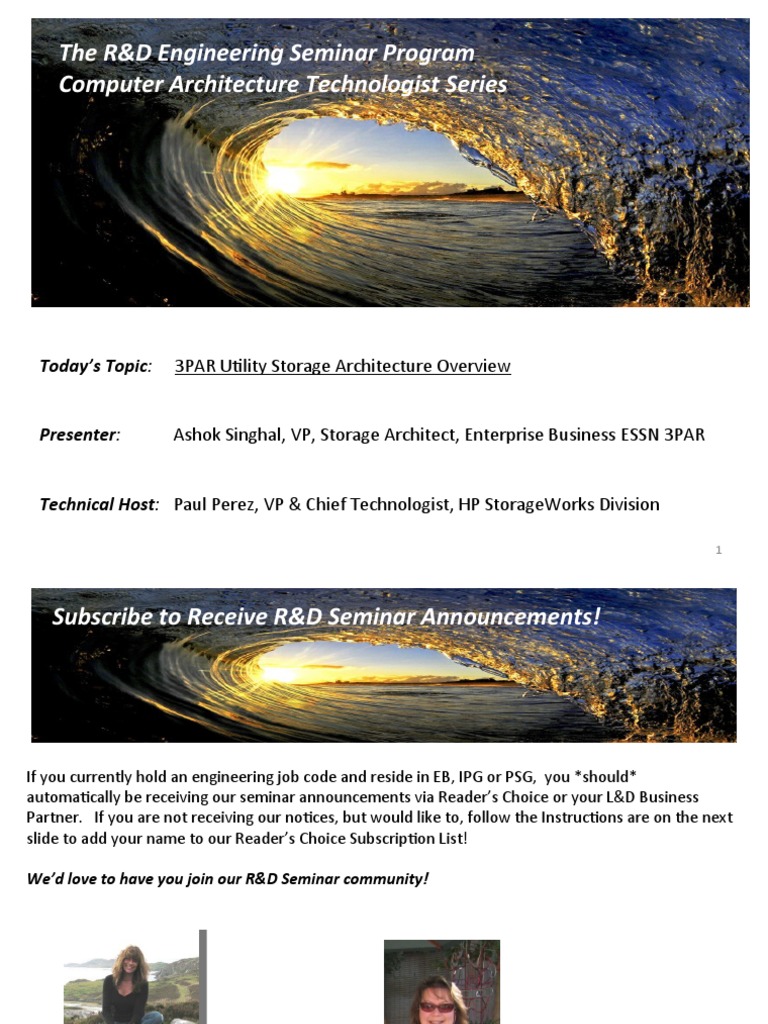 The R&D Engineering Seminar Program
Computer Architecture Technologist Series

Today's Topic: 3PAR Utility Storage Architecture Overview

Presenter: Ashok Singhal, VP, Storage Architect, Enterprise Business ESSN 3PAR

Technical Host: Paul Perez, VP & Chief Technologist, HP StorageWorks Division

1

Subscribe to Receive R&D Seminar Announcements!

If you currently hold an engineering job code and reside in EB, IPG or PSG, you *should* automatically be receiving our seminar announcements via Reader's Choice or your L&D Business Partner. If you are not receiving our notices, but would like to, follow the Instructions are on the next slide to add your name to our Reader's Choice Subscription List!

We'd love to have you join our R&D Seminar community!